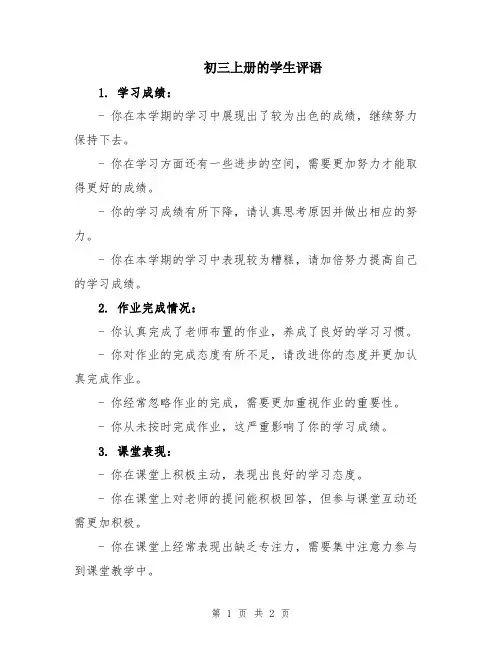 初三上册的学生评语

1. 学习成绩：

- 你在本学期的学习中展现出了较为出色的成绩，继续努力保持下去。

- 你在学习方面还有一些进步的空间，需要更加努力才能取得更好的成绩。

- 你的学习成绩有所下降，请认真思考原因并做出相应的努力。

- 你在本学期的学习中表现较为糟糕，请加倍努力提高自己的学习成绩。

2. 作业完成情况：

- 你认真完成了老师布置的作业，养成了良好的学习习惯。

- 你对作业的完成态度有所不足，请改进你的态度并更加认真完成作业。

- 你经常忽略作业的完成，需要更加重视作业的重要性。

- 你从未按时完成作业，这严重影响了你的学习成绩。

3. 课堂表现：

- 你在课堂上积极主动，表现出良好的学习态度。

- 你在课堂上对老师的提问能积极回答，但参与课堂互动还需更加积极。

- 你在课堂上经常表现出缺乏专注力，需要集中注意力参与到课堂教学中。

第 1 页 共 2 页